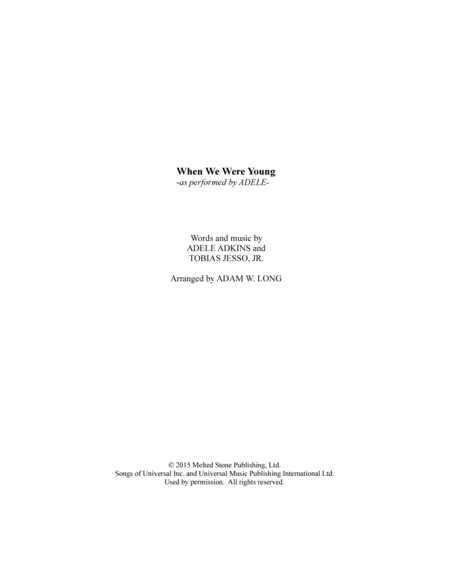 When We Were Young
-as performed by ADELE-

Words and music by
ADELE ADKINS and
TOBIAS JESSO, JR.

Arranged by ADAM W. LONG

© 2015 Melted Stone Publishing, Ltd.
Songs of Universal Inc. and Universal Music Publishing International Ltd.
Used by permission. All rights reserved.